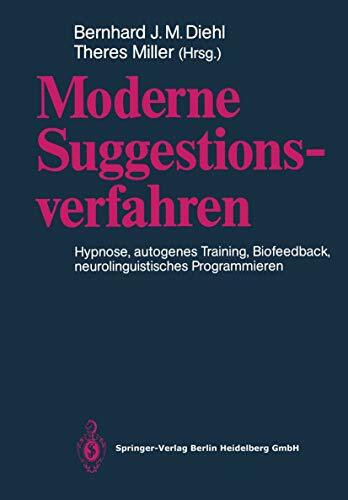 Bernhard J. M. Diehl
Theres Miller (Hrsg.)

Moderne Suggestionsverfahren

Hypnose, autogenes Training, Biofeedback, neurolinguistisches Programmieren

Springer-Verlag Berlin Heidelberg GmbH